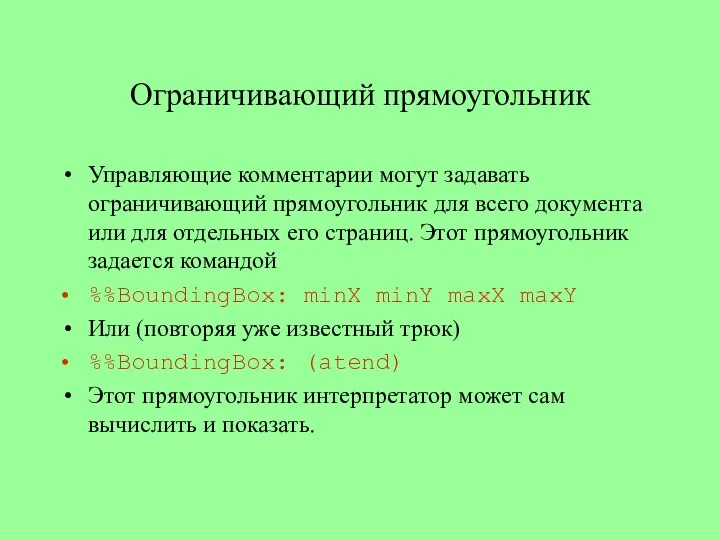 Ограничивающий прямоугольник

• Управляющие комментарии могут задавать ограничивающий прямоугольник для всего документа или для отдельных его страниц. Этот прямоугольник задается командой
• %%BoundingBox: minX minY maxX maxY
• Или (повторяя уже известный трюк)
• %%BoundingBox: (atend)
• Этот прямоугольник интерпретатор может сам вычислить и показать.